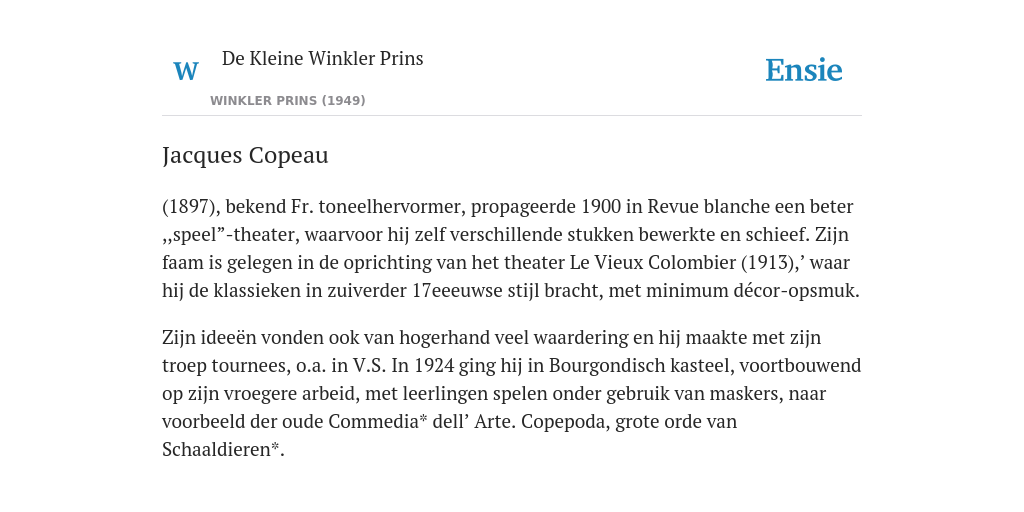 W

De Kleine Winkler Prins

WINKLER PRINS (1949)

Ensie

Jacques Copeau

(1897), bekend Fr. toneelhervormer, propageerde 1900 in Revue blanche een beter ,,speel”-theater, waarvoor hij zelf verschillende stukken bewerkte en schieef. Zijn faam is gelegen in de oprichting van het theater Le Vieux Colombier (1913),’ waar hij de klassieken in zuiverder 17eeeuwse stijl bracht, met minimum décor-opsmuk.

Zijn ideeën vonden ook van hogerhand veel waardering en hij maakte met zijn troep tournees, o.a. in V.S. In 1924 ging hij in Bourgondisch kasteel, voortbouwend op zijn vroegere arbeid, met leerlingen spelen onder gebruik van maskers, naar voorbeeld der oude Commedia* dell’ Arte. Copepoda, grote orde van Schaaldieren*.